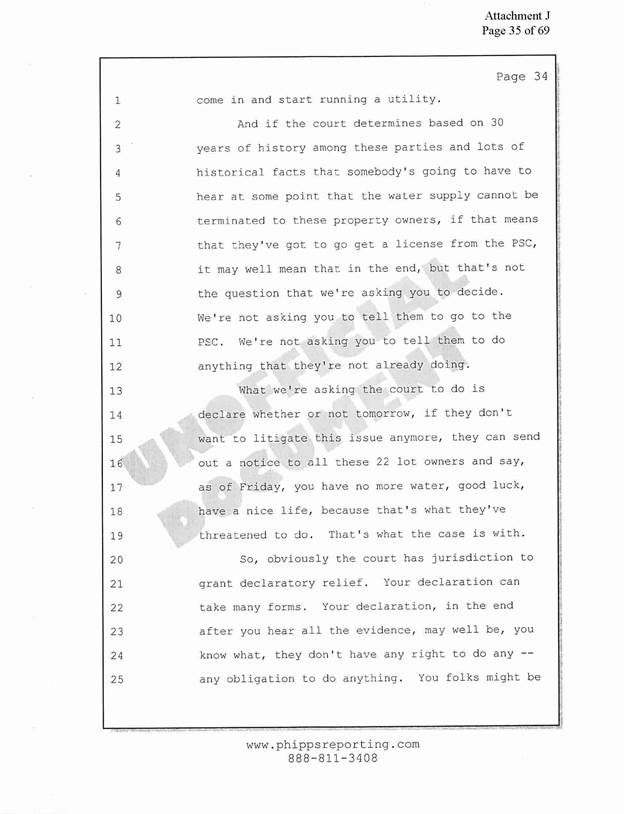 Attachment J
Page 35 of 69

Page 34

1 come in and start running a utility.

2 And if the court determines based on 30

3 years of history among these parties and lots of

4 historical facts that somebody's going to have to

5 hear at some point that the water supply cannot be

6 terminated to these property owners, if that means

7 that they've got to go get a license from the PSC,

8 it may well mean that in the end, but that's not

9 the question that we're asking you to decide.

10 We're not asking you to tell them to go to the

11 PSC. We're not asking you to tell them to do

12 anything that they're not already doing.

13 What we're asking the court to do is

14 declare whether or not tomorrow, if they don't

15 want to litigate this issue anymore, they can send

16 out a notice to all these 22 lot owners and say,

17 as of Friday, you have no more water, good luck,

18 have a nice life, because that's what they've

19 threatened to do. That's what the case is with.

20 So, obviously the court has jurisdiction to

21 grant declaratory relief. Your declaration can

22 take many forms. Your declaration, in the end

23 after you hear all the evidence, may well be, you

24 know what, they don't have any right to do any --

25 any obligation to do anything. You folks might be

UNOFFICIAL DOCUMENT

www.phippsreporting.com
888-811-3408